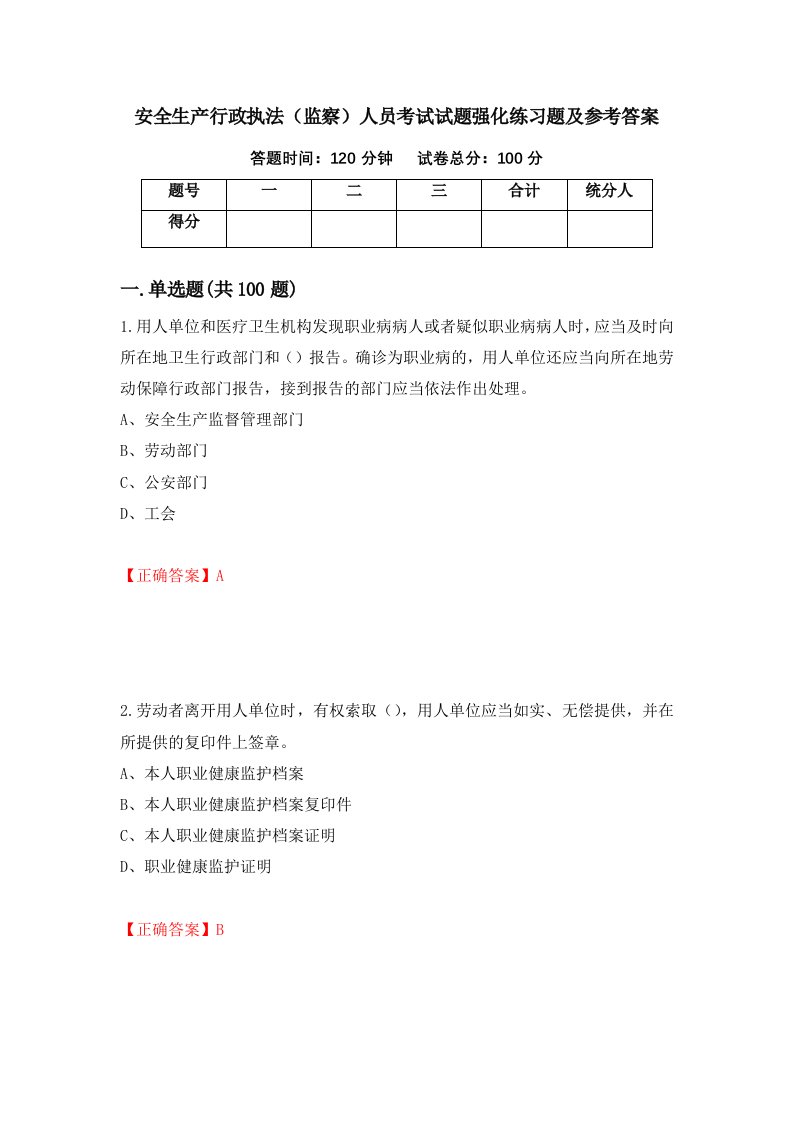 安全生产行政执法（监察）人员考试试题强化练习题及参考答案

答题时间：120 分钟　　试卷总分：100 分

| 题号 | 一 | 二 | 三 | 合计 | 统分人 |
|---|---|---|---|---|---|
| 得分 | | | | | |

一.单选题(共 100 题)

1.用人单位和医疗卫生机构发现职业病病人或者疑似职业病病人时，应当及时向所在地卫生行政部门和（）报告。确诊为职业病的，用人单位还应当向所在地劳动保障行政部门报告，接到报告的部门应当依法作出处理。

A、安全生产监督管理部门

B、劳动部门

C、公安部门

D、工会

【正确答案】A

2.劳动者离开用人单位时，有权索取（），用人单位应当如实、无偿提供，并在所提供的复印件上签章。

A、本人职业健康监护档案

B、本人职业健康监护档案复印件

C、本人职业健康监护档案证明

D、职业健康监护证明

【正确答案】B